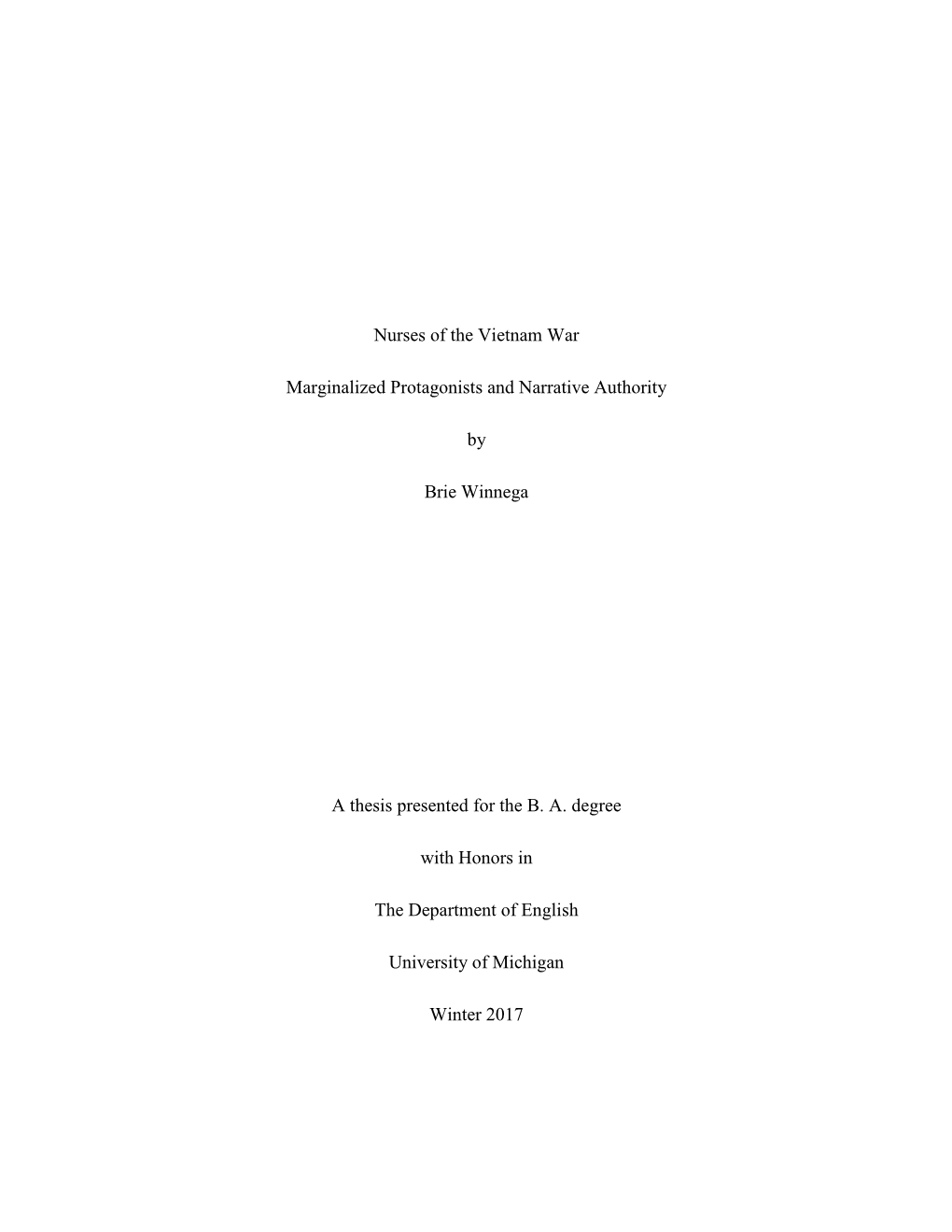 Nurses of the Vietnam War

Marginalized Protagonists and Narrative Authority

by

Brie Winnega

A thesis presented for the B. A. degree

with Honors in

The Department of English

University of Michigan

Winter 2017